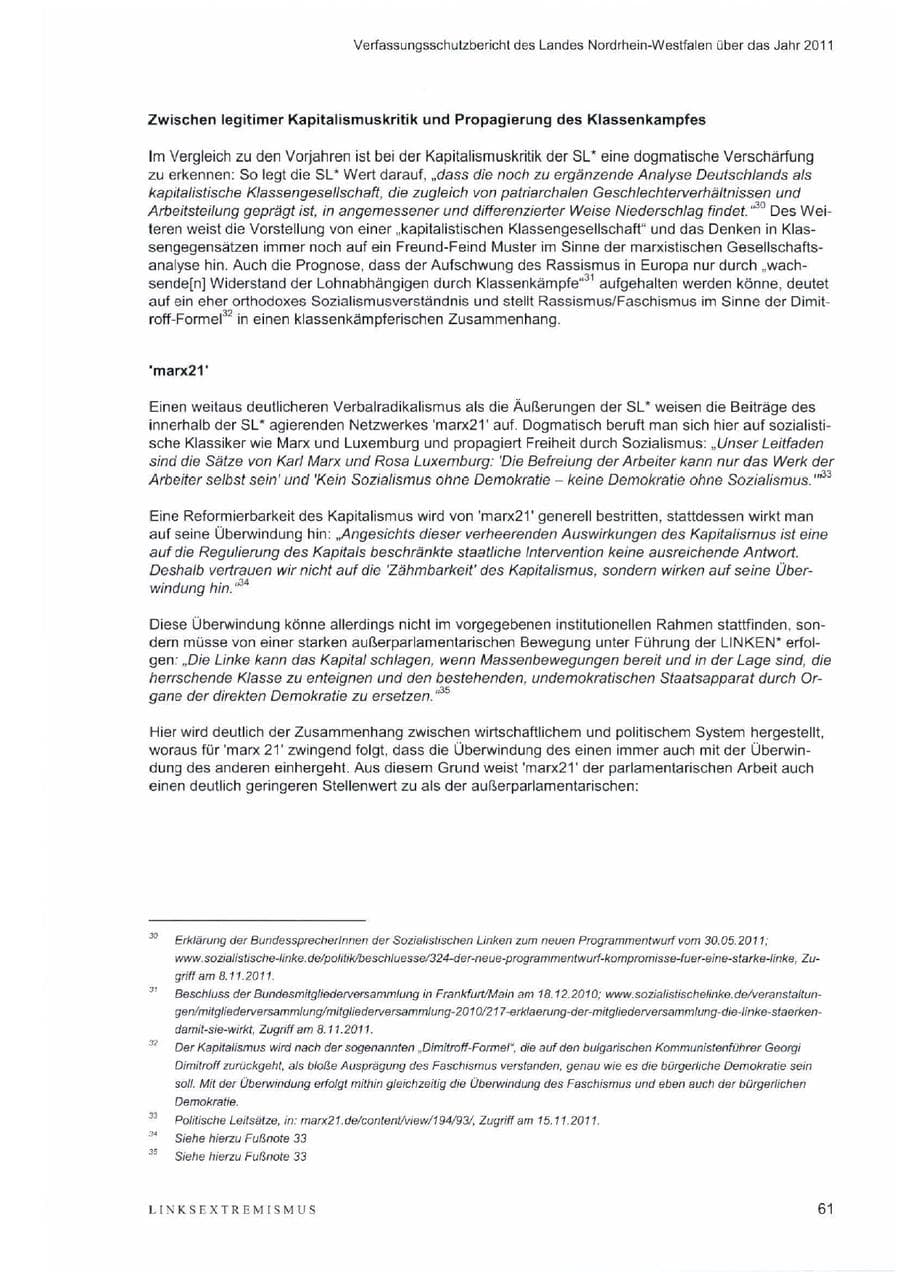 Verfassungsschutzbericht des Landes Nordrhein-Westfalen über das Jahr 2011

Zwischen legitimer Kapitalismuskritik und Propagierung des Klassenkampfes

Im Vergleich zu den Vorjahren ist bei der Kapitalismuskritik der SL* eine dogmatische Verschärfung zu erkennen: So legt die SL* Wert darauf, „dass die noch zu ergänzende Analyse Deutschlands als kapitalistische Klassengesellschaft, die zugleich von patriarchalen Geschlechterverhältnissen und Arbeitsteilung geprägt ist, in angemessener und differenzierter Weise Niederschlag findet."$^{30}$ Des Weiteren weist die Vorstellung von einer „kapitalistischen Klassengesellschaft" und das Denken in Klassengegensätzen immer noch auf ein Freund-Feind Muster im Sinne der marxistischen Gesellschaftsanalyse hin. Auch die Prognose, dass der Aufschwung des Rassismus in Europa nur durch „wachsende[n] Widerstand der Lohnabhängigen durch Klassenkämpfe"$^{31}$ aufgehalten werden könne, deutet auf ein eher orthodoxes Sozialismusverständnis und stellt Rassismus/Faschismus im Sinne der Dimitroff-Formel$^{32}$ in einen klassenkämpferischen Zusammenhang.

'marx21'

Einen weitaus deutlicheren Verbalradikalismus als die Äußerungen der SL* weisen die Beiträge des innerhalb der SL* agierenden Netzwerkes 'marx21' auf. Dogmatisch beruft man sich hier auf sozialistische Klassiker wie Marx und Luxemburg und propagiert Freiheit durch Sozialismus: „Unser Leitfaden sind die Sätze von Karl Marx und Rosa Luxemburg: 'Die Befreiung der Arbeiter kann nur das Werk der Arbeiter selbst sein' und 'Kein Sozialismus ohne Demokratie – keine Demokratie ohne Sozialismus.'"$^{33}$

Eine Reformierbarkeit des Kapitalismus wird von 'marx21' generell bestritten, stattdessen wirkt man auf seine Überwindung hin: „Angesichts dieser verheerenden Auswirkungen des Kapitalismus ist eine auf die Regulierung des Kapitals beschränkte staatliche Intervention keine ausreichende Antwort. Deshalb vertrauen wir nicht auf die 'Zähmbarkeit' des Kapitalismus, sondern wirken auf seine Überwindung hin."$^{34}$

Diese Überwindung könne allerdings nicht im vorgegebenen institutionellen Rahmen stattfinden, sondern müsse von einer starken außerparlamentarischen Bewegung unter Führung der LINKEN* erfolgen: „Die Linke kann das Kapital schlagen, wenn Massenbewegungen bereit und in der Lage sind, die herrschende Klasse zu enteignen und den bestehenden, undemokratischen Staatsapparat durch Organe der direkten Demokratie zu ersetzen."$^{35}$

Hier wird deutlich der Zusammenhang zwischen wirtschaftlichem und politischem System hergestellt, woraus für 'marx 21' zwingend folgt, dass die Überwindung des einen immer auch mit der Überwindung des anderen einhergeht. Aus diesem Grund weist 'marx21' der parlamentarischen Arbeit auch einen deutlich geringeren Stellenwert zu als der außerparlamentarischen:

$^{30}$ Erklärung der BundessprecherInnen der Sozialistischen Linken zum neuen Programmentwurf vom 30.05.2011; www.sozialistische-linke.de/politik/beschluesse/324-der-neue-programmentwurf-kompromisse-fuer-eine-starke-linke, Zugriff am 8.11.2011.

$^{31}$ Beschluss der Bundesmitgliederversammlung in Frankfurt/Main am 18.12.2010; www.sozialistischelinke.de/veranstaltungen/mitgliederversammlung/mitgliederversammlung-2010/217-erklaerung-der-mitgliederversammlung-die-linke-staerken-damit-sie-wirkt, Zugriff am 8.11.2011.

$^{32}$ Der Kapitalismus wird nach der sogenannten „Dimitroff-Formel", die auf den bulgarischen Kommunistenführer Georgi Dimitroff zurückgeht, als bloße Ausprägung des Faschismus verstanden, genau wie es die bürgerliche Demokratie sein soll. Mit der Überwindung erfolgt mithin gleichzeitig die Überwindung des Faschismus und eben auch der bürgerlichen Demokratie.

$^{33}$ Politische Leitsätze, in: marx21.de/content/view/194/93/, Zugriff am 15.11.2011.

$^{34}$ Siehe hierzu Fußnote 33

$^{35}$ Siehe hierzu Fußnote 33

LINKSEXTREMISMUS 61